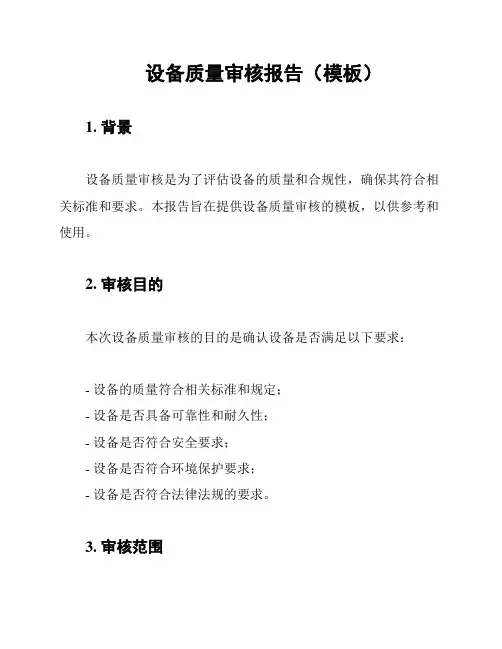 设备质量审核报告（模板）

1. 背景

设备质量审核是为了评估设备的质量和合规性，确保其符合相关标准和要求。本报告旨在提供设备质量审核的模板，以供参考和使用。

2. 审核目的

本次设备质量审核的目的是确认设备是否满足以下要求：

- 设备的质量符合相关标准和规定；
- 设备是否具备可靠性和耐久性；
- 设备是否符合安全要求；
- 设备是否符合环境保护要求；
- 设备是否符合法律法规的要求。

3. 审核范围